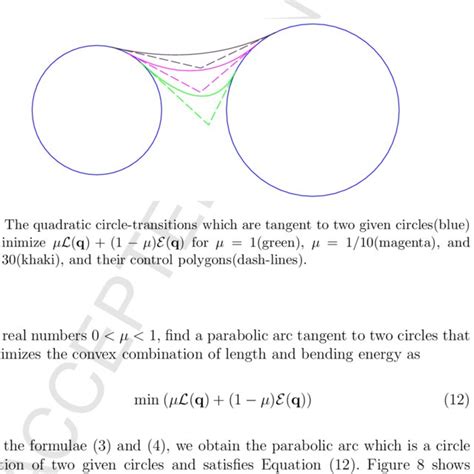 The quadratic circle-transitions which are tangent to two given circles(blue) inimize $\mu\mathcal{L}(\mathbf{q}) + (1-\mu)\mathcal{E}(\mathbf{q})$ for $\mu = 1$(green), $\mu = 1/10$(magenta), and 30(khaki), and their control polygons(dash-lines).

real numbers $0 < \mu < 1$, find a parabolic arc tangent to two circles that imizes the convex combination of length and bending energy as

$$\min\left(\mu\mathcal{L}(\mathbf{q}) + (1-\mu)\mathcal{E}(\mathbf{q})\right) \quad (12)$$

the formulae (3) and (4), we obtain the parabolic arc which is a circle tion of two given circles and satisfies Equation (12). Figure 8 shows